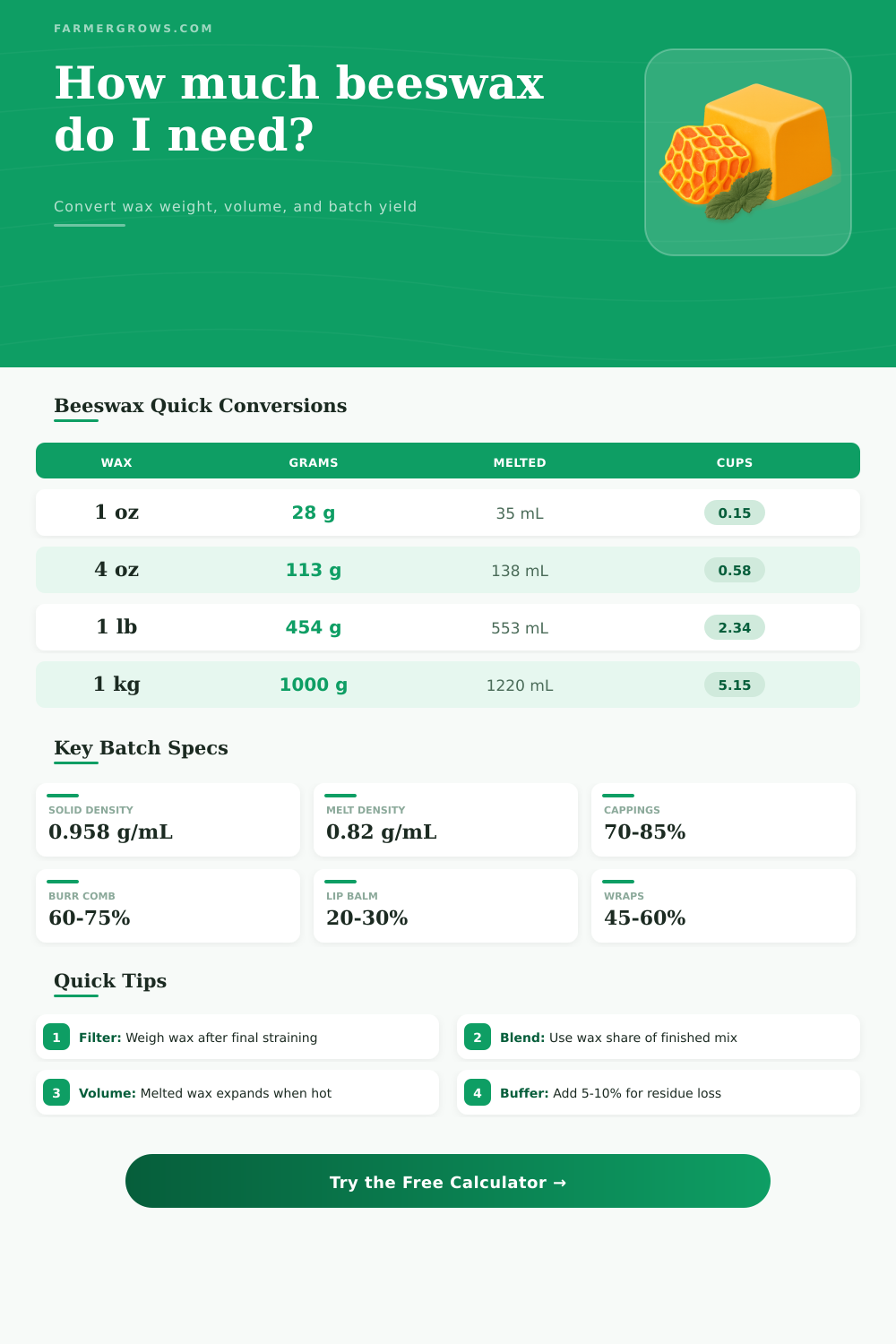 FARMERGROWS.COM

How much beeswax do I need?

Convert wax weight, volume, and batch yield

Beeswax Quick Conversions

| WAX | GRAMS | MELTED | CUPS |
|---|---|---|---|
| 1 oz | 28 g | 35 mL | 0.15 |
| 4 oz | 113 g | 138 mL | 0.58 |
| 1 lb | 454 g | 553 mL | 2.34 |
| 1 kg | 1000 g | 1220 mL | 5.15 |

Key Batch Specs

SOLID DENSITY
0.958 g/mL

MELT DENSITY
0.82 g/mL

CAPPINGS
70-85%

BURR COMB
60-75%

LIP BALM
20-30%

WRAPS
45-60%

Quick Tips

1 Filter: Weigh wax after final straining

2 Blend: Use wax share of finished mix

3 Volume: Melted wax expands when hot

4 Buffer: Add 5-10% for residue loss

Try the Free Calculator →